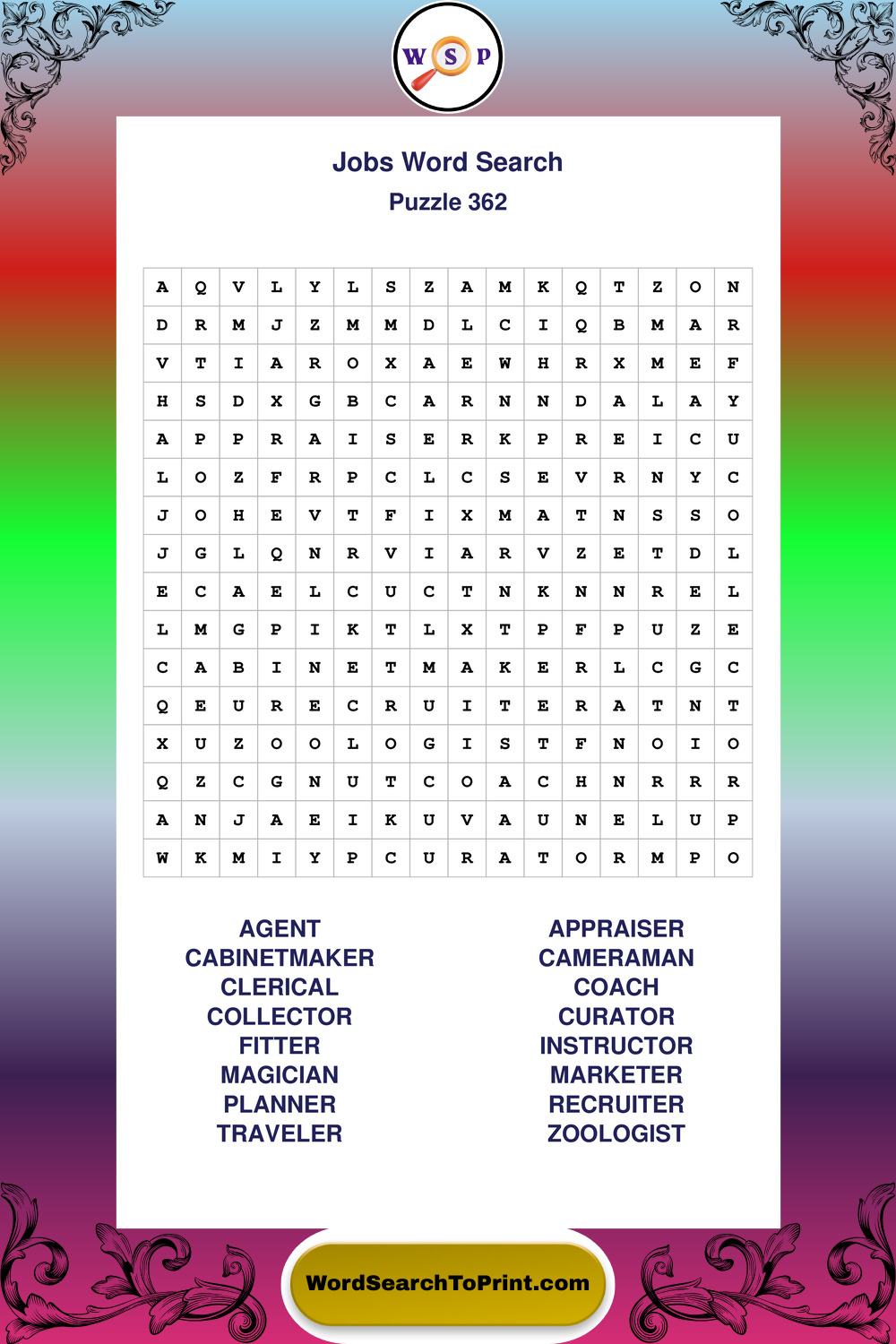 W S P

Jobs Word Search
Puzzle 362

| A | Q | V | L | Y | L | S | Z | A | M | K | Q | T | Z | O | N |
|---|---|---|---|---|---|---|---|---|---|---|---|---|---|---|---|
| D | R | M | J | Z | M | M | D | L | C | I | Q | B | M | A | R |
| V | T | I | A | R | O | X | A | E | W | H | R | X | M | E | F |
| H | S | D | X | G | B | C | A | R | N | N | D | A | L | A | Y |
| A | P | P | R | A | I | S | E | R | K | P | R | E | I | C | U |
| L | O | Z | F | R | P | C | L | C | S | E | V | R | N | Y | C |
| J | O | H | E | V | T | F | I | X | M | A | T | N | S | S | O |
| J | G | L | Q | N | R | V | I | A | R | V | Z | E | T | D | L |
| E | C | A | E | L | C | U | C | T | N | K | N | N | R | E | L |
| L | M | G | P | I | K | T | L | X | T | P | F | P | U | Z | E |
| C | A | B | I | N | E | T | M | A | K | E | R | L | C | G | C |
| Q | E | U | R | E | C | R | U | I | T | E | R | A | T | N | T |
| X | U | Z | O | O | L | O | G | I | S | T | F | N | O | I | O |
| Q | Z | C | G | N | U | T | C | O | A | C | H | N | R | R | R |
| A | N | J | A | E | I | K | U | V | A | U | N | E | L | U | P |
| W | K | M | I | Y | P | C | U | R | A | T | O | R | M | P | O |

AGENT
CABINETMAKER
CLERICAL
COLLECTOR
FITTER
MAGICIAN
PLANNER
TRAVELER

APPRAISER
CAMERAMAN
COACH
CURATOR
INSTRUCTOR
MARKETER
RECRUITER
ZOOLOGIST

WordSearchToPrint.com